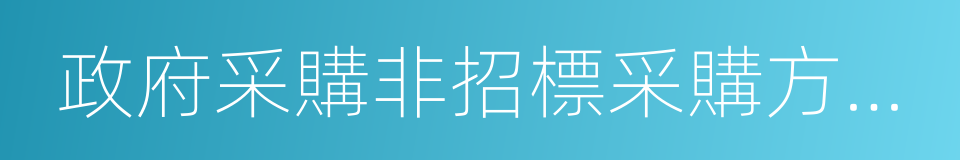 政府采購非招標采購方...